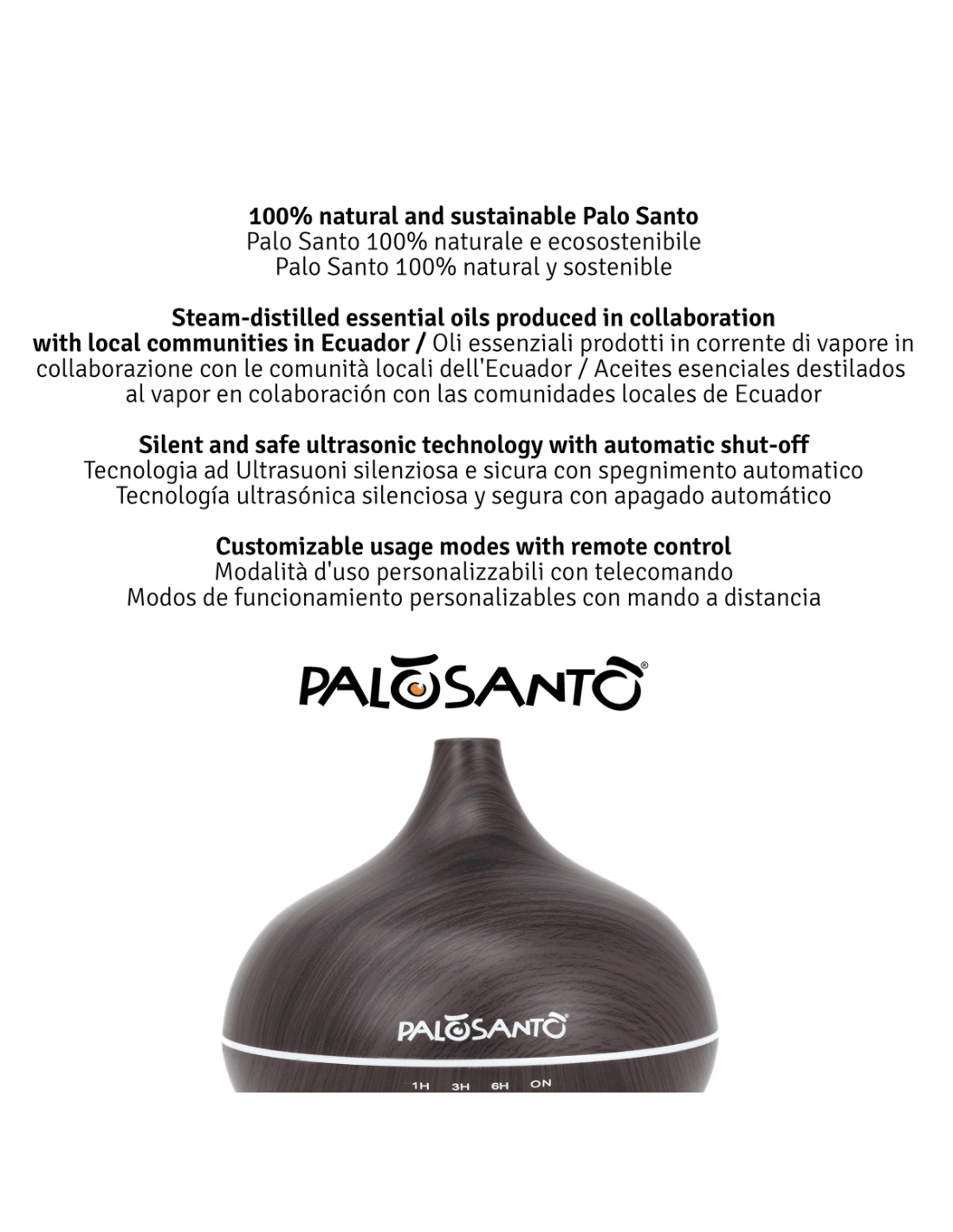 100% natural and sustainable Palo Santo
Palo Santo 100% naturale e ecosostenibile
Palo Santo 100% natural y sostenible

Steam-distilled essential oils produced in collaboration with local communities in Ecuador / Oli essenziali prodotti in corrente di vapore in collaborazione con le comunità locali dell'Ecuador / Aceites esenciales destilados al vapor en colaboración con las comunidades locales de Ecuador

Silent and safe ultrasonic technology with automatic shut-off
Tecnologia ad Ultrasuoni silenziosa e sicura con spegnimento automatico
Tecnología ultrasónica silenciosa y segura con apagado automático

Customizable usage modes with remote control
Modalità d'uso personalizzabili con telecomando
Modos de funcionamiento personalizables con mando a distancia

PALOSANTO®

PALOSANTO®

1H 3H 6H ON